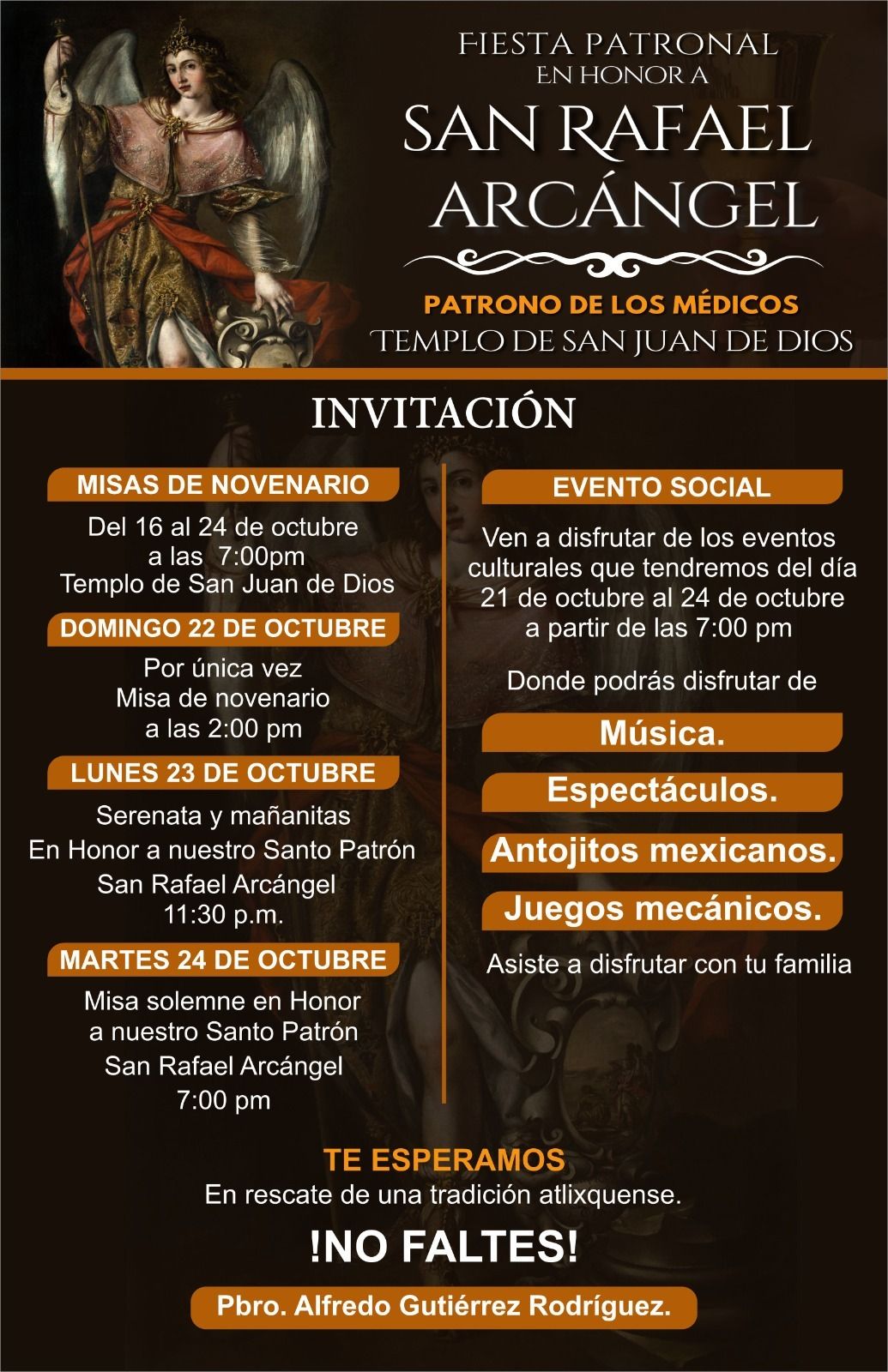 FIESTA PATRONAL
EN HONOR A
SAN RAFAEL
ARCÁNGEL

PATRONO DE LOS MÉDICOS
TEMPLO DE SAN JUAN DE DIOS

INVITACIÓN

MISAS DE NOVENARIO
Del 16 al 24 de octubre
a las 7:00pm
Templo de San Juan de Dios

DOMINGO 22 DE OCTUBRE
Por única vez
Misa de novenario
a las 2:00 pm

LUNES 23 DE OCTUBRE
Serenata y mañanitas
En Honor a nuestro Santo Patrón
San Rafael Arcángel
11:30 p.m.

MARTES 24 DE OCTUBRE
Misa solemne en Honor
a nuestro Santo Patrón
San Rafael Arcángel
7:00 pm

EVENTO SOCIAL
Ven a disfrutar de los eventos culturales que tendremos del día 21 de octubre al 24 de octubre a partir de las 7:00 pm

Donde podrás disfrutar de

Música.
Espectáculos.
Antojitos mexicanos.
Juegos mecánicos.

Asiste a disfrutar con tu familia

TE ESPERAMOS
En rescate de una tradición atlixquense.

!NO FALTES!

Pbro. Alfredo Gutiérrez Rodríguez.